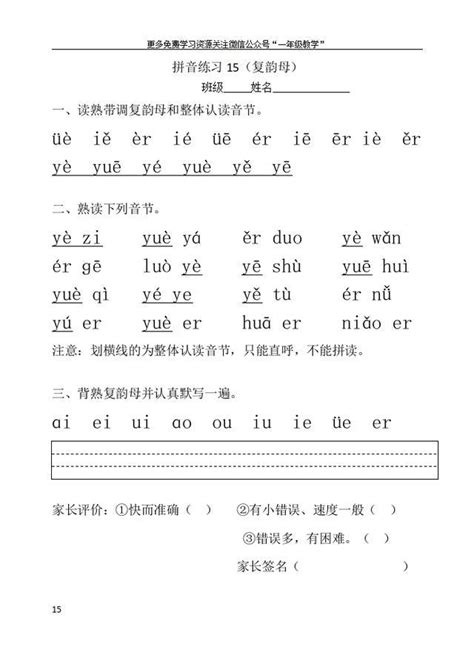 更多免费学习资源关注微信公众号“一年级教学”

拼音练习 15（复韵母）

班级____姓名____________

一、读熟带调复韵母和整体认读音节。

üè iě èr ié üē ér iē ēr iè ěr

yè yuē yé yuè yě yē

二、熟读下列音节。

yè zi　yuè yá　ěr duo　yè wǎn

ér gē　luò yè　yē shù　yuē huì

yuè qì　yé ye　yě tù　ér nǚ

yú er　yuè er　huā er　niǎo er

注意：划横线的为整体认读音节，只能直呼，不能拼读。

三、背熟复韵母并认真默写一遍。

ai ei ui ao ou iu ie üe er

家长评价：①快而准确（　）　②有小错误、速度一般（　）

③错误多，有困难。（　）

家长签名（　　　　　）

15